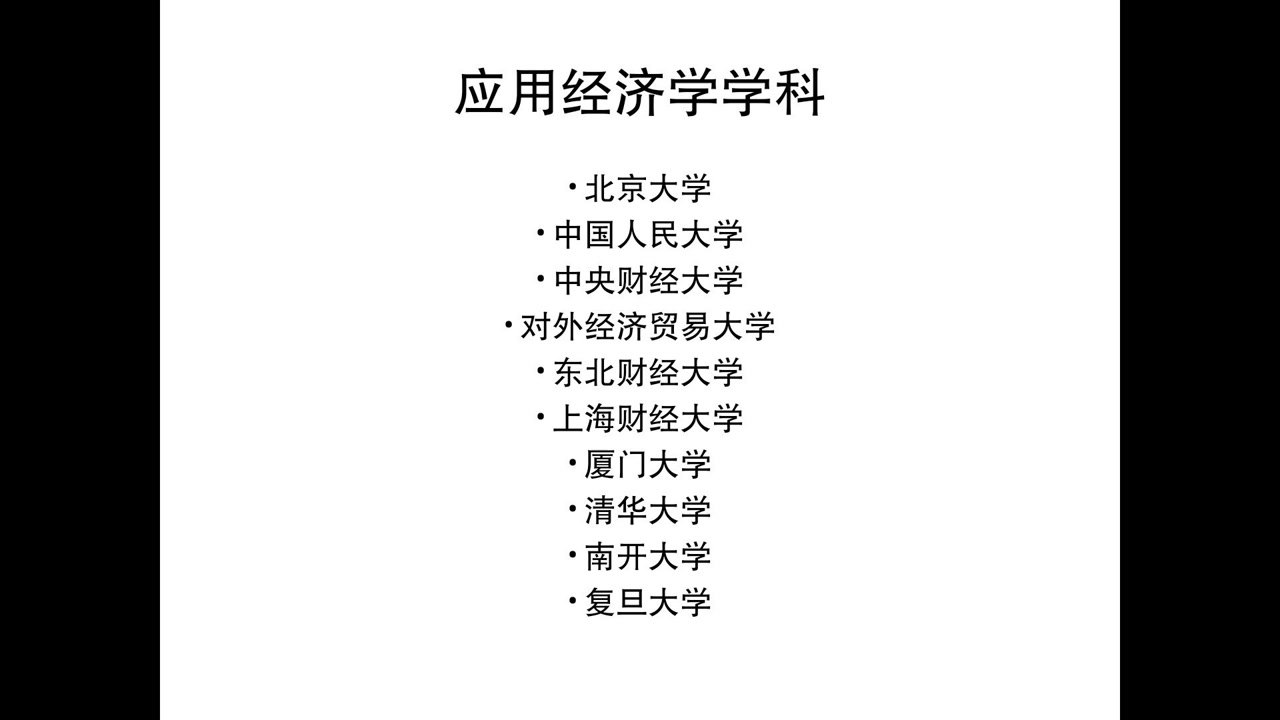 应用经济学学科

• 北京大学
• 中国人民大学
• 中央财经大学
• 对外经济贸易大学
• 东北财经大学
• 上海财经大学
• 厦门大学
• 清华大学
• 南开大学
• 复旦大学